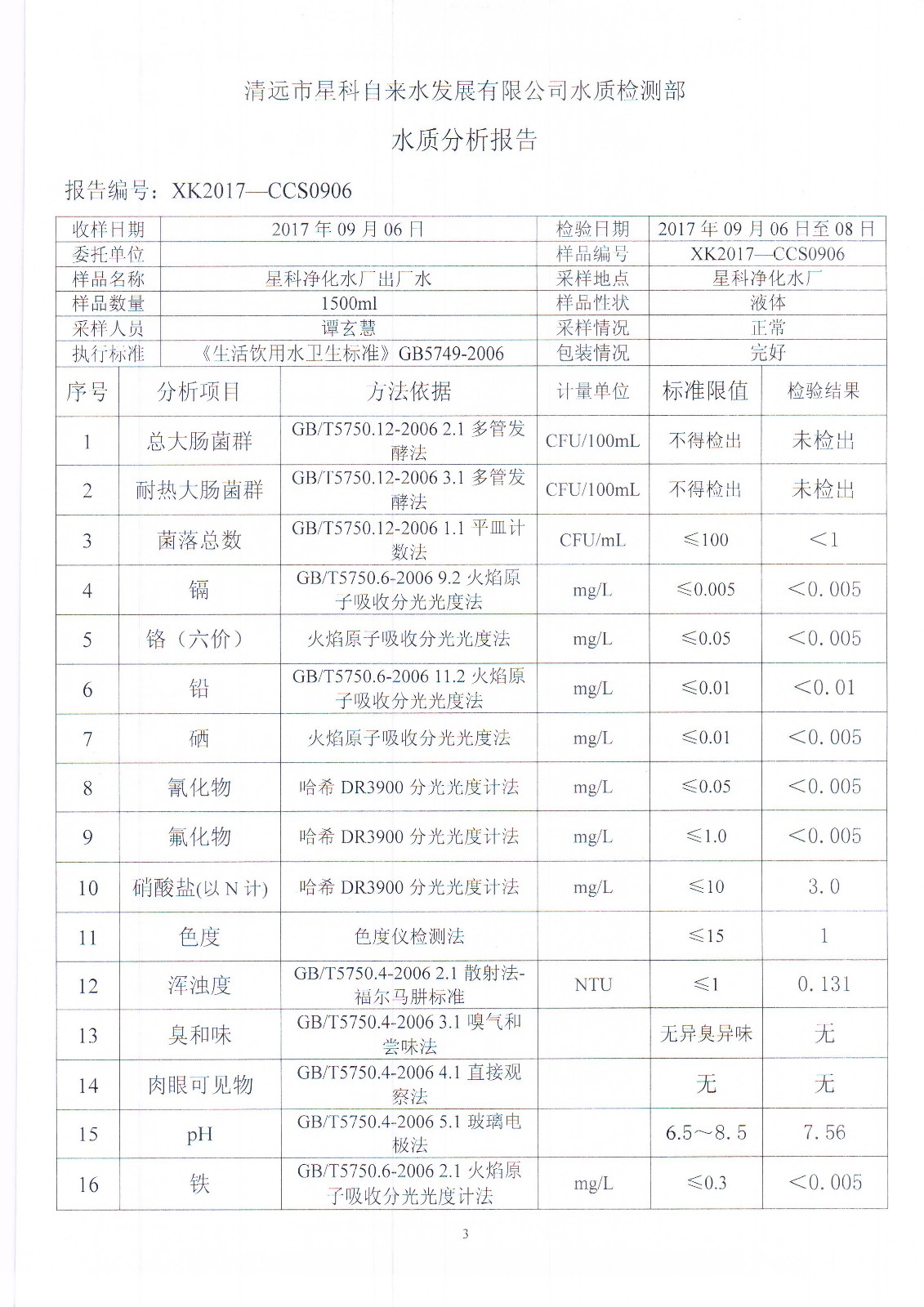 清远市星科自来水发展有限公司水质检测部

水质分析报告

报告编号：XK2017—CCS0906

| 收样日期 | 2017 年 09 月 06 日 | 检验日期 | 2017 年 09 月 06 日至 08 日 |
|---|---|---|---|
| 委托单位 | | 样品编号 | XK2017—CCS0906 |
| 样品名称 | 星科净化水厂出厂水 | 采样地点 | 星科净化水厂 |
| 样品数量 | 1500ml | 样品性状 | 液体 |
| 采样人员 | 谭玄慧 | 采样情况 | 正常 |
| 执行标准 | 《生活饮用水卫生标准》GB5749-2006 | 包装情况 | 完好 |

| 序号 | 分析项目 | 方法依据 | 计量单位 | 标准限值 | 检验结果 |
|---|---|---|---|---|---|
| 1 | 总大肠菌群 | GB/T5750.12-2006 2.1 多管发酵法 | CFU/100mL | 不得检出 | 未检出 |
| 2 | 耐热大肠菌群 | GB/T5750.12-2006 3.1 多管发酵法 | CFU/100mL | 不得检出 | 未检出 |
| 3 | 菌落总数 | GB/T5750.12-2006 1.1 平皿计数法 | CFU/mL | ≤100 | <1 |
| 4 | 镉 | GB/T5750.6-2006 9.2 火焰原子吸收分光光度法 | mg/L | ≤0.005 | <0.005 |
| 5 | 铬（六价） | 火焰原子吸收分光光度法 | mg/L | ≤0.05 | <0.005 |
| 6 | 铅 | GB/T5750.6-2006 11.2 火焰原子吸收分光光度法 | mg/L | ≤0.01 | <0.01 |
| 7 | 硒 | 火焰原子吸收分光光度法 | mg/L | ≤0.01 | <0.005 |
| 8 | 氰化物 | 哈希 DR3900 分光光度计法 | mg/L | ≤0.05 | <0.005 |
| 9 | 氟化物 | 哈希 DR3900 分光光度计法 | mg/L | ≤1.0 | <0.005 |
| 10 | 硝酸盐(以 N 计) | 哈希 DR3900 分光光度计法 | mg/L | ≤10 | 3.0 |
| 11 | 色度 | 色度仪检测法 | | ≤15 | 1 |
| 12 | 浑浊度 | GB/T5750.4-2006 2.1 散射法-福尔马肼标准 | NTU | ≤1 | 0.131 |
| 13 | 臭和味 | GB/T5750.4-2006 3.1 嗅气和尝味法 | | 无异臭异味 | 无 |
| 14 | 肉眼可见物 | GB/T5750.4-2006 4.1 直接观察法 | | 无 | 无 |
| 15 | pH | GB/T5750.4-2006 5.1 玻璃电极法 | | 6.5～8.5 | 7.56 |
| 16 | 铁 | GB/T5750.6-2006 2.1 火焰原子吸收分光光度计法 | mg/L | ≤0.3 | <0.005 |

3